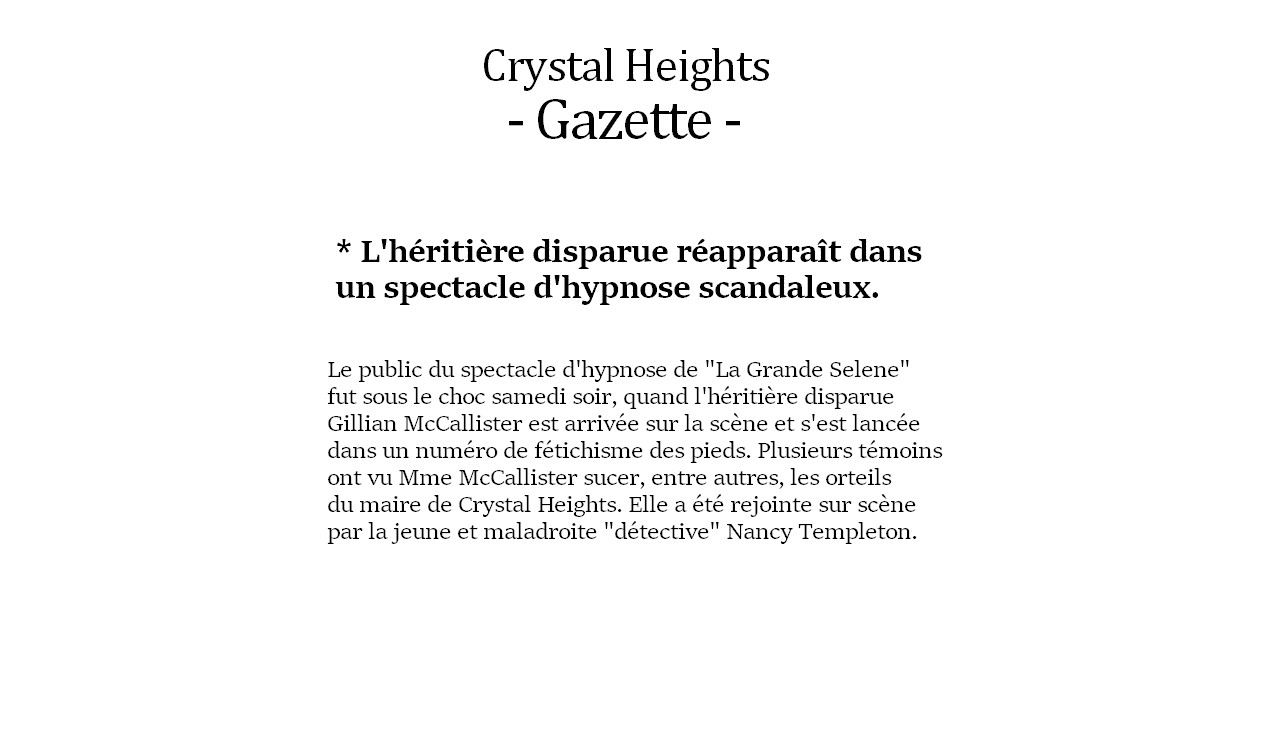 Crystal Heights
- Gazette -

* L'héritière disparue réapparaît dans un spectacle d'hypnose scandaleux.

Le public du spectacle d'hypnose de "La Grande Selene" fut sous le choc samedi soir, quand l'héritière disparue Gillian McCallister est arrivée sur la scène et s'est lancée dans un numéro de fétichisme des pieds. Plusieurs témoins ont vu Mme McCallister sucer, entre autres, les orteils du maire de Crystal Heights. Elle a été rejointe sur scène par la jeune et maladroite "détective" Nancy Templeton.